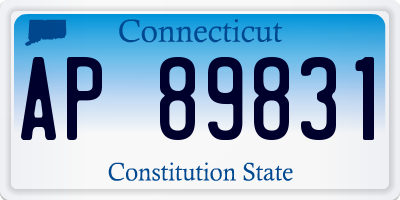 Connecticut

AP 89831

Constitution State